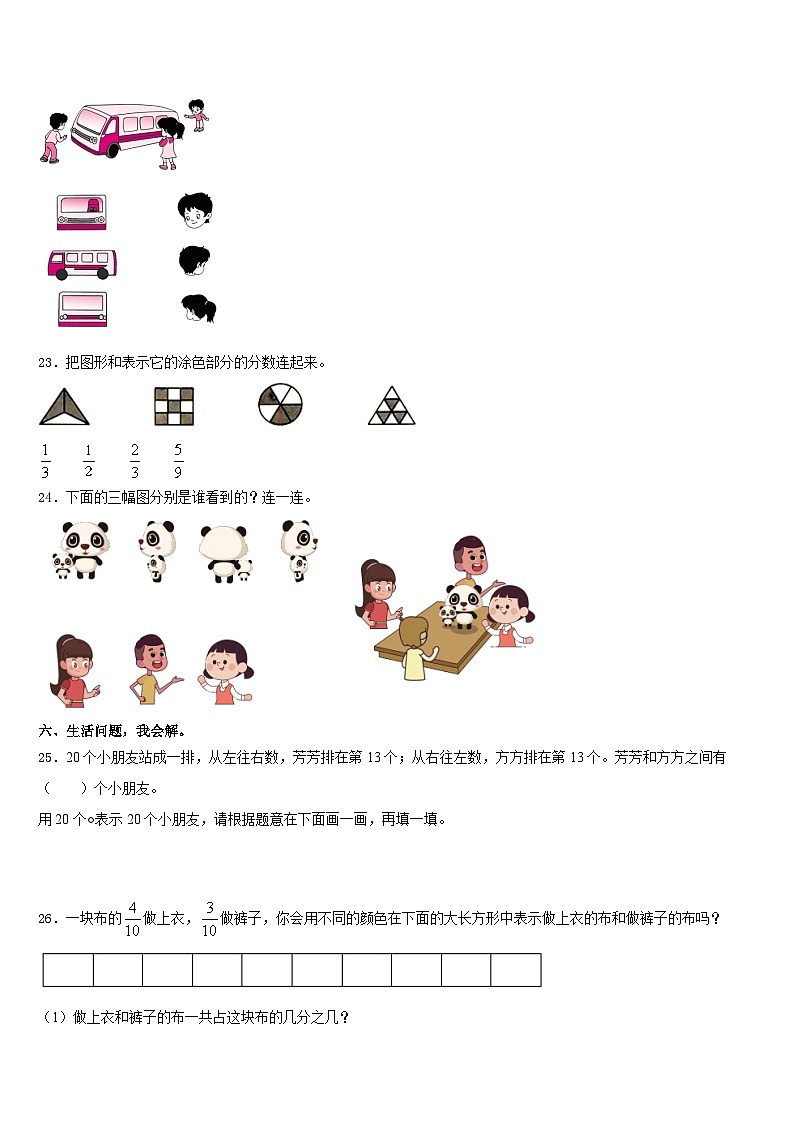 23．把图形和表示它的涂色部分的分数连起来。

$\frac{1}{3}$　　$\frac{1}{2}$　　$\frac{2}{3}$　　$\frac{5}{9}$

24．下面的三幅图分别是谁看到的？连一连。

六、生活问题，我会解。

25．20个小朋友站成一排，从左往右数，芳芳排在第13个；从右往左数，方方排在第13个。芳芳和方方之间有（　　）个小朋友。

用20个○表示20个小朋友，请根据题意在下面画一画，再填一填。

26．一块布的$\frac{4}{10}$做上衣，$\frac{3}{10}$做裤子，你会用不同的颜色在下面的大长方形中表示做上衣的布和做裤子的布吗？

（1）做上衣和裤子的布一共占这块布的几分之几？